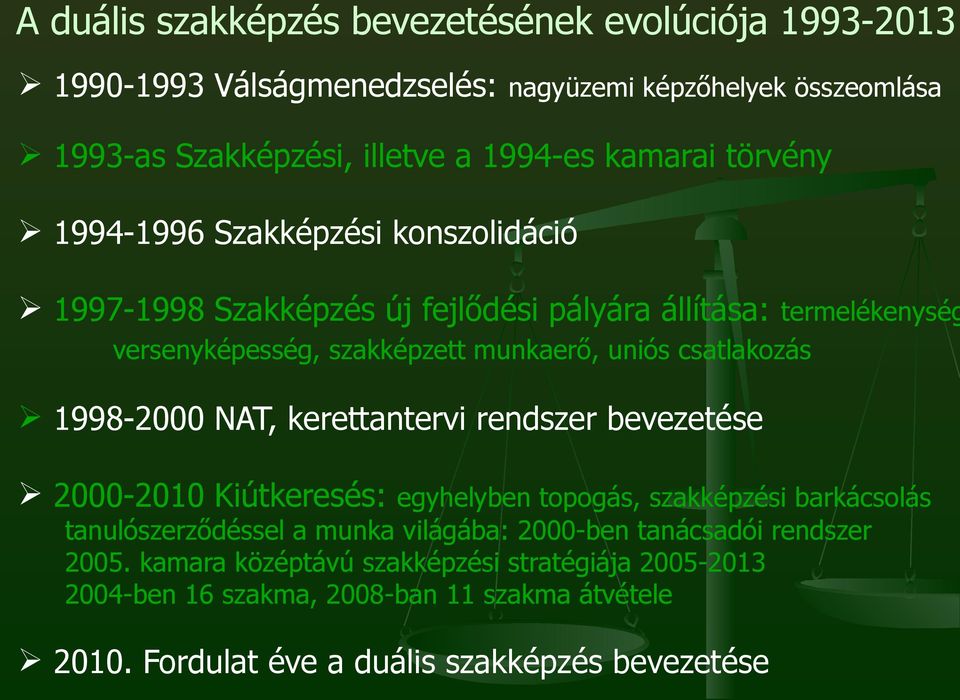 A duális szakképzés bevezetésének evolúciója 1993-2013

➢ 1990-1993 Válságmenedzselés: nagyüzemi képzőhelyek összeomlása

➢ 1993-as Szakképzési, illetve a 1994-es kamarai törvény

➢ 1994-1996 Szakképzési konszolidáció

➢ 1997-1998 Szakképzés új fejlődési pályára állítása: termelékenység versenyképesség, szakképzett munkaerő, uniós csatlakozás

➢ 1998-2000 NAT, kerettantervi rendszer bevezetése

➢ 2000-2010 Kiútkeresés: egyhelyben topogás, szakképzési barkácsolás tanulószerződéssel a munka világába: 2000-ben tanácsadói rendszer 2005. kamara középtávú szakképzési stratégiája 2005-2013 2004-ben 16 szakma, 2008-ban 11 szakma átvétele

➢ 2010. Fordulat éve a duális szakképzés bevezetése